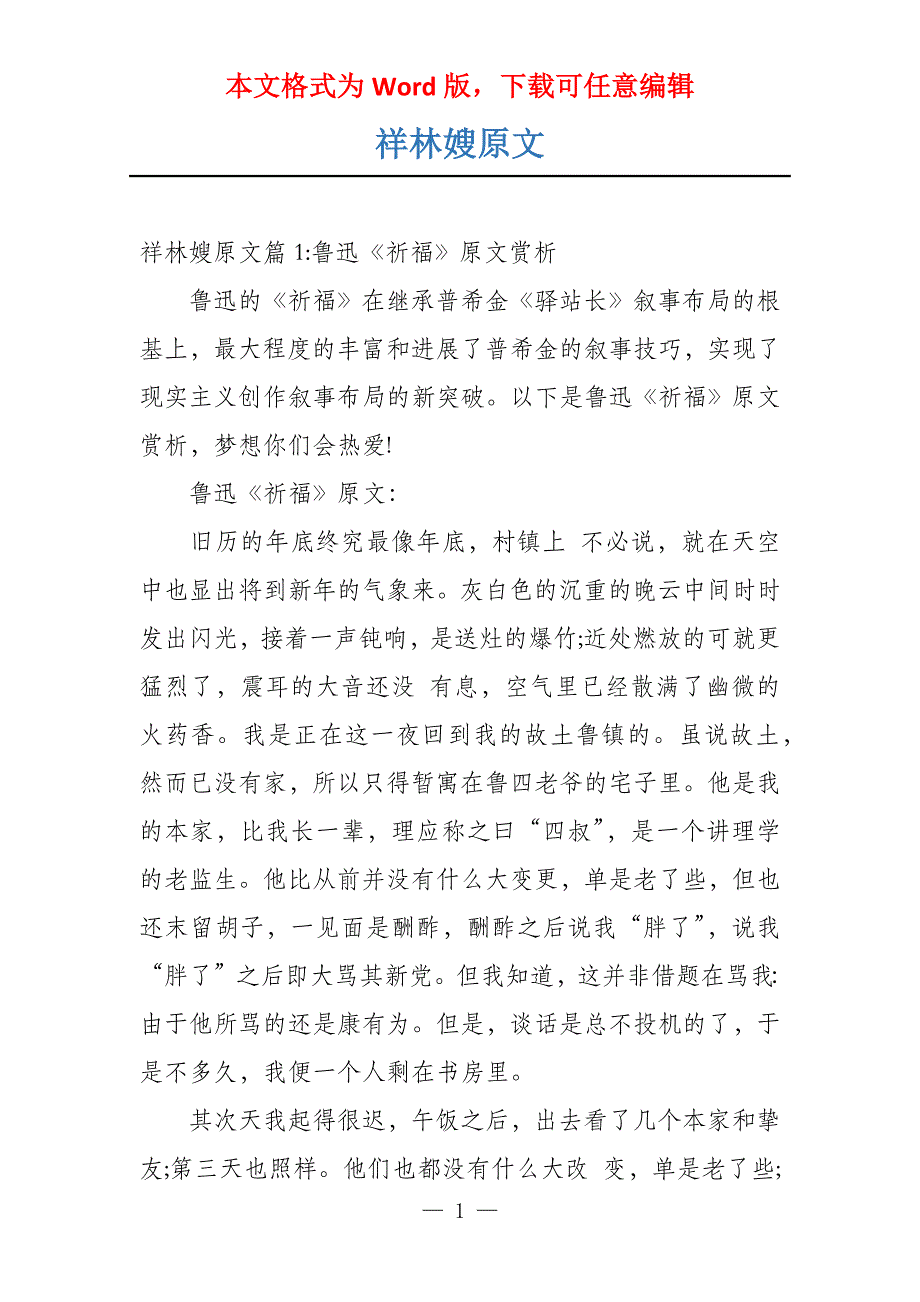 本文格式为 Word 版，下载可任意编辑

祥林嫂原文

祥林嫂原文篇 1:鲁迅《祈福》原文赏析

鲁迅的《祈福》在继承普希金《驿站长》叙事布局的根基上，最大程度的丰富和进展了普希金的叙事技巧，实现了现实主义创作叙事布局的新突破。以下是鲁迅《祈福》原文赏析，梦想你们会热爱!

鲁迅《祈福》原文:

旧历的年底终究最像年底，村镇上 不必说，就在天空中也显出将到新年的气象来。灰白色的沉重的晚云中间时时发出闪光，接着一声钝响，是送灶的爆竹;近处燃放的可就更猛烈了，震耳的大音还没 有息，空气里已经散满了幽微的火药香。我是正在这一夜回到我的故土鲁镇的。虽说故土，然而已没有家，所以只得暂寓在鲁四老爷的宅子里。他是我的本家，比我长一辈，理应称之曰“四叔”，是一个讲理学的老监生。他比从前并没有什么大变更，单是老了些，但也还末留胡子，一见面是酬酢，酬酢之后说我“胖了”，说我“胖了”之后即大骂其新党。但我知道，这并非借题在骂我:由于他所骂的还是康有为。但是，谈话是总不投机的了，于是不多久，我便一个人剩在书房里。

其次天我起得很迟，午饭之后，出去看了几个本家和挚友;第三天也照样。他们也都没有什么大改 变，单是老了些;

— 1 —